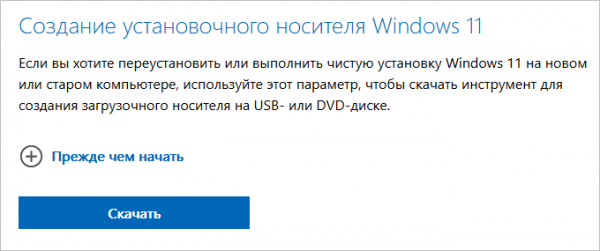 Создание установочного носителя Windows 11

Если вы хотите переустановить или выполнить чистую установку Windows 11 на новом или старом компьютере, используйте этот параметр, чтобы скачать инструмент для создания загрузочного носителя на USB- или DVD-диске.

Прежде чем начать

Скачать